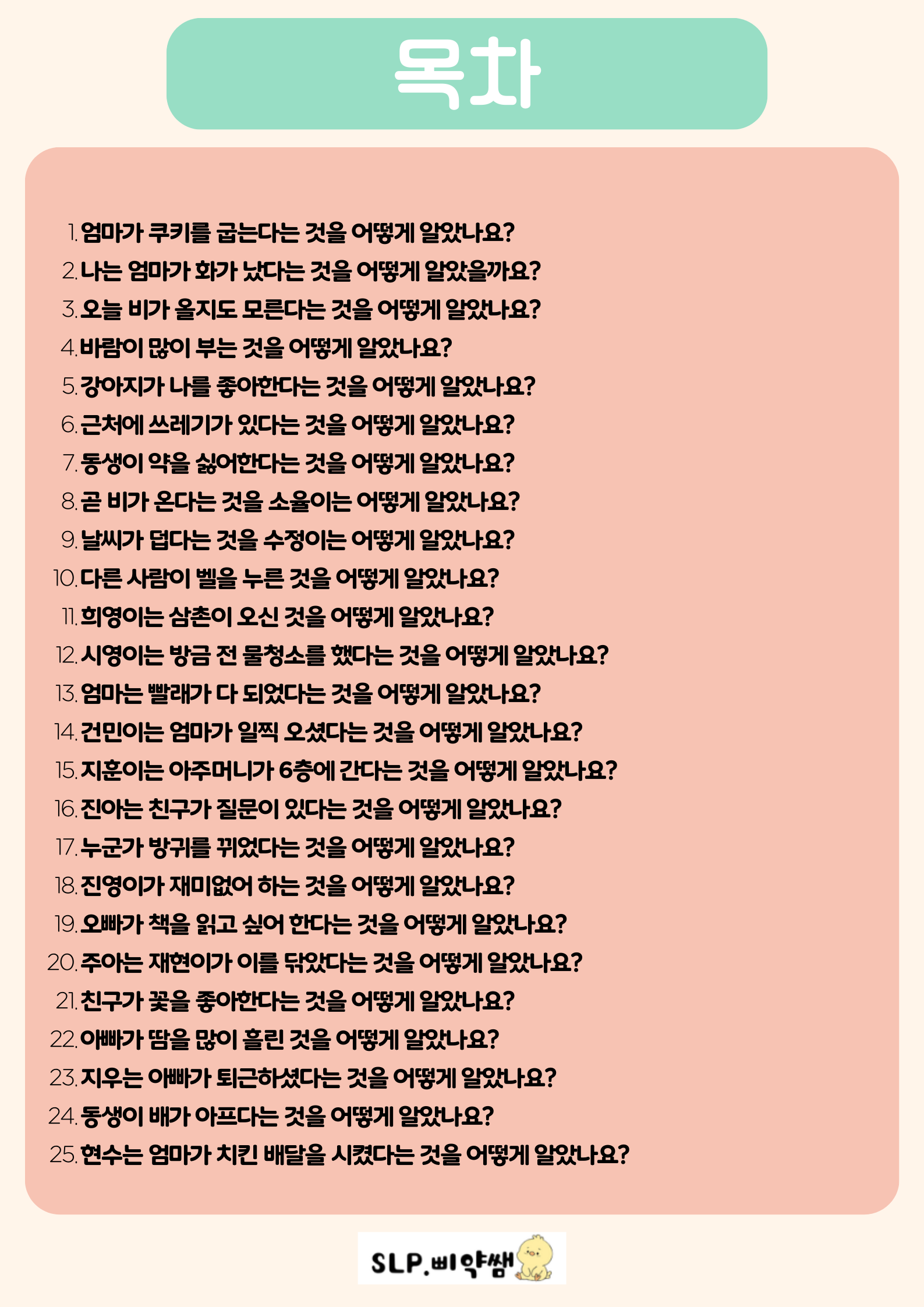 목차

1. 엄마가 쿠키를 굽는다는 것을 어떻게 알았나요?
2. 나는 엄마가 화가 났다는 것을 어떻게 알았을까요?
3. 오늘 비가 올지도 모른다는 것을 어떻게 알았나요?
4. 바람이 많이 부는 것을 어떻게 알았나요?
5. 강아지가 나를 좋아한다는 것을 어떻게 알았나요?
6. 근처에 쓰레기가 있다는 것을 어떻게 알았나요?
7. 동생이 약을 싫어한다는 것을 어떻게 알았나요?
8. 곧 비가 온다는 것을 소울이는 어떻게 알았나요?
9. 날씨가 덥다는 것을 수정이는 어떻게 알았나요?
10. 다른 사람이 벨을 누른 것을 어떻게 알았나요?
11. 희영이는 삼촌이 오신 것을 어떻게 알았나요?
12. 시영이는 방금 전 물청소를 했다는 것을 어떻게 알았나요?
13. 엄마는 빨래가 다 되었다는 것을 어떻게 알았나요?
14. 건민이는 엄마가 일찍 오셨다는 것을 어떻게 알았나요?
15. 지훈이는 아주머니가 6층에 간다는 것을 어떻게 알았나요?
16. 진아는 친구가 질문이 있다는 것을 어떻게 알았나요?
17. 누군가 방귀를 뀌었다는 것을 어떻게 알았나요?
18. 진영이가 재미없어 하는 것을 어떻게 알았나요?
19. 오빠가 책을 읽고 싶어 한다는 것을 어떻게 알았나요?
20. 주아는 재현이가 이를 닦았다는 것을 어떻게 알았나요?
21. 친구가 꽃을 좋아한다는 것을 어떻게 알았나요?
22. 아빠가 땀을 많이 흘린 것을 어떻게 알았나요?
23. 지우는 아빠가 퇴근하셨다는 것을 어떻게 알았나요?
24. 동생이 배가 아프다는 것을 어떻게 알았나요?
25. 현수는 엄마가 치킨 배달을 시켰다는 것을 어떻게 알았나요?

SLP.삐약쌤